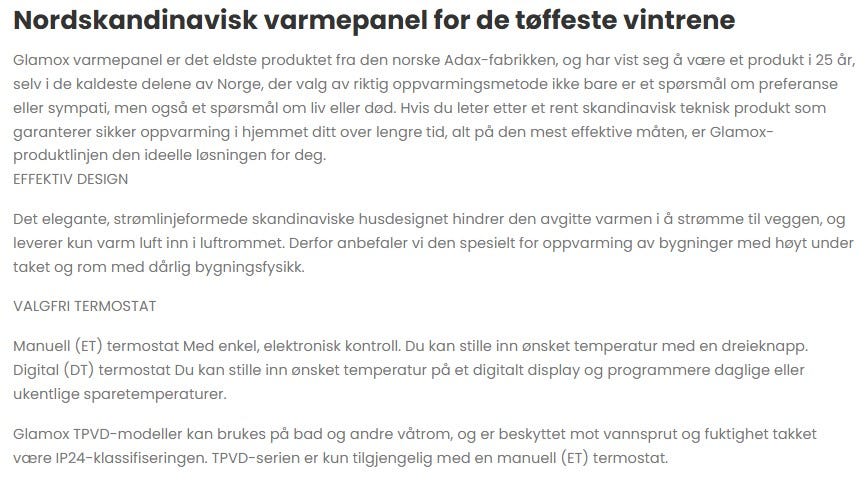 Nordskandinavisk varmepanel for de tøffeste vintrene

Glamox varmepanel er det eldste produktet fra den norske Adax-fabrikken, og har vist seg å være et produkt i 25 år, selv i de kaldeste delene av Norge, der valg av riktig oppvarmingsmetode ikke bare er et spørsmål om preferanse eller sympati, men også et spørsmål om liv eller død. Hvis du leter etter et rent skandinavisk teknisk produkt som garanterer sikker oppvarming i hjemmet ditt over lengre tid, alt på den mest effektive måten, er Glamox-produktlinjen den ideelle løsningen for deg.
EFFEKTIV DESIGN

Det elegante, strømlinjeformede skandinaviske husdesignet hindrer den avgitte varmen i å strømme til veggen, og leverer kun varm luft inn i luftrommet. Derfor anbefaler vi den spesielt for oppvarming av bygninger med høyt under taket og rom med dårlig bygningsfysikk.

VALGFRI TERMOSTAT

Manuell (ET) termostat Med enkel, elektronisk kontroll. Du kan stille inn ønsket temperatur med en dreieknapp. Digital (DT) termostat Du kan stille inn ønsket temperatur på et digitalt display og programmere daglige eller ukentlige sparetemperaturer.

Glamox TPVD-modeller kan brukes på bad og andre våtrom, og er beskyttet mot vannsprut og fuktighet takket være IP24-klassifiseringen. TPVD-serien er kun tilgjengelig med en manuell (ET) termostat.